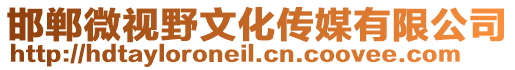 邯郸微视野文化传媒有限公司
http://hdtayloroneil.cn.coovee.com